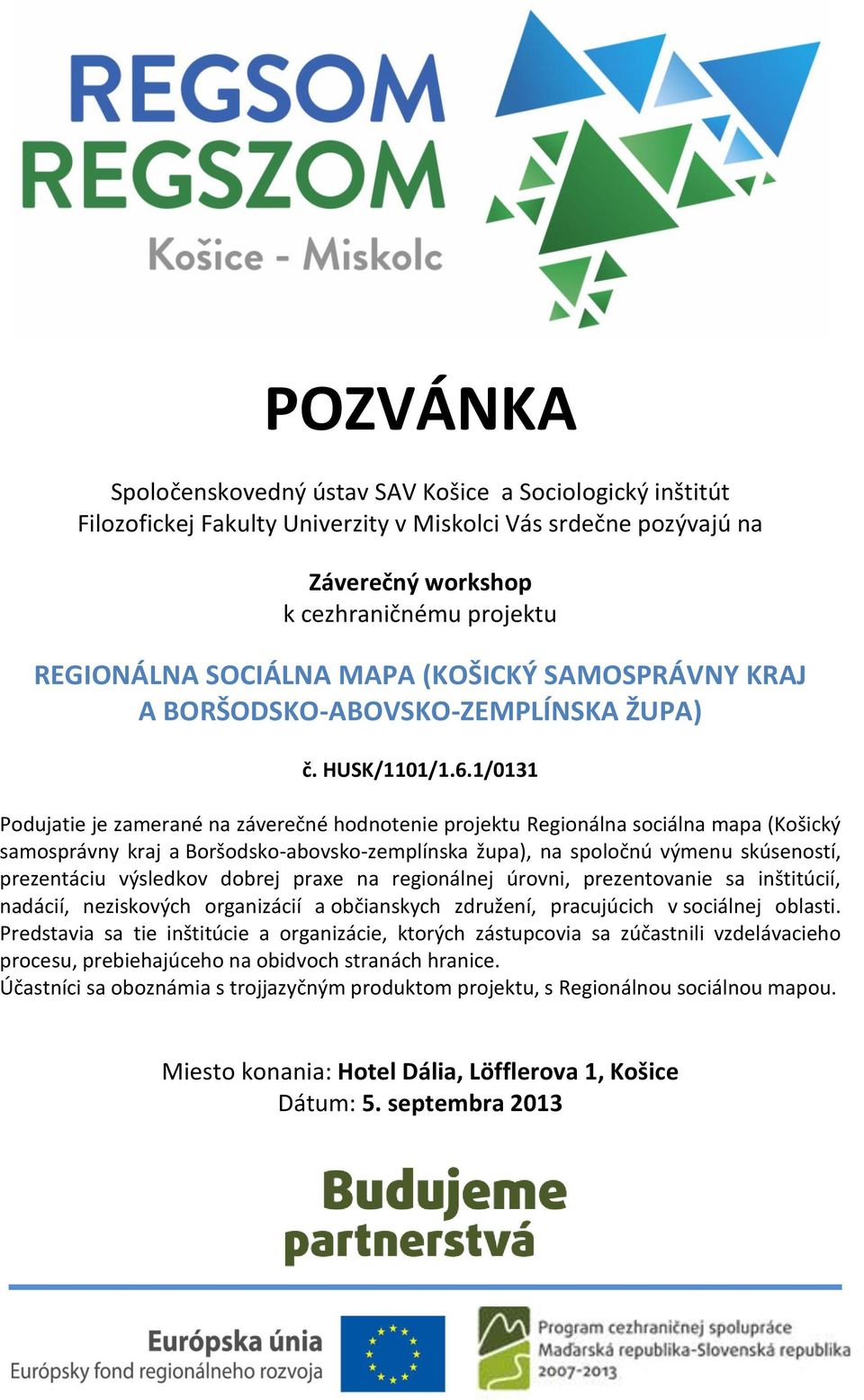 REGSOM
REGSZOM
Košice - Miskolc

POZVÁNKA

Spoločenskovedný ústav SAV Košice a Sociologický inštitút Filozofickej Fakulty Univerzity v Miskolci Vás srdečne pozývajú na

Záverečný workshop
k cezhraničnému projektu

REGIONÁLNA SOCIÁLNA MAPA (KOŠICKÝ SAMOSPRÁVNY KRAJ A BORŠODSKO-ABOVSKO-ZEMPLÍNSKA ŽUPA)

č. HUSK/1101/1.6.1/0131

Podujatie je zamerané na záverečné hodnotenie projektu Regionálna sociálna mapa (Košický samosprávny kraj a Boršodsko-abovsko-zemplínska župa), na spoločnú výmenu skúseností, prezentáciu výsledkov dobrej praxe na regionálnej úrovni, prezentovanie sa inštitúcií, nadácií, neziskových organizácií a občianskych združení, pracujúcich v sociálnej oblasti. Predstavia sa tie inštitúcie a organizácie, ktorých zástupcovia sa zúčastnili vzdelávacieho procesu, prebiehajúceho na obidvoch stranách hranice.
Účastníci sa oboznámia s trojjazyčným produktom projektu, s Regionálnou sociálnou mapou.

Miesto konania: Hotel Dália, Löfflerova 1, Košice
Dátum: 5. septembra 2013

Budujeme partnerstvá

Európska únia
Európsky fond regionálneho rozvoja

Program cezhraničnej spolupráce
Maďarská republika-Slovenská republika
2007-2013